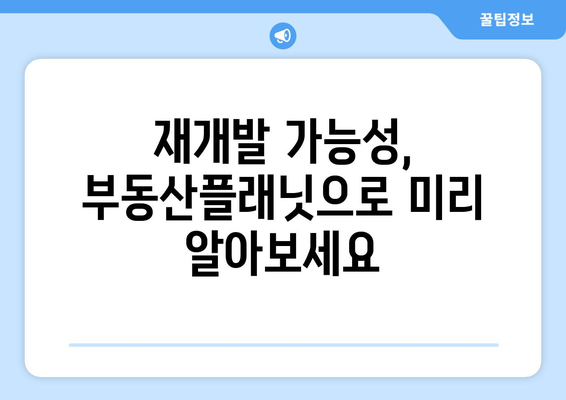 꿀팁정보

재개발 가능성, 부동산플래닛으로 미리 알아보세요